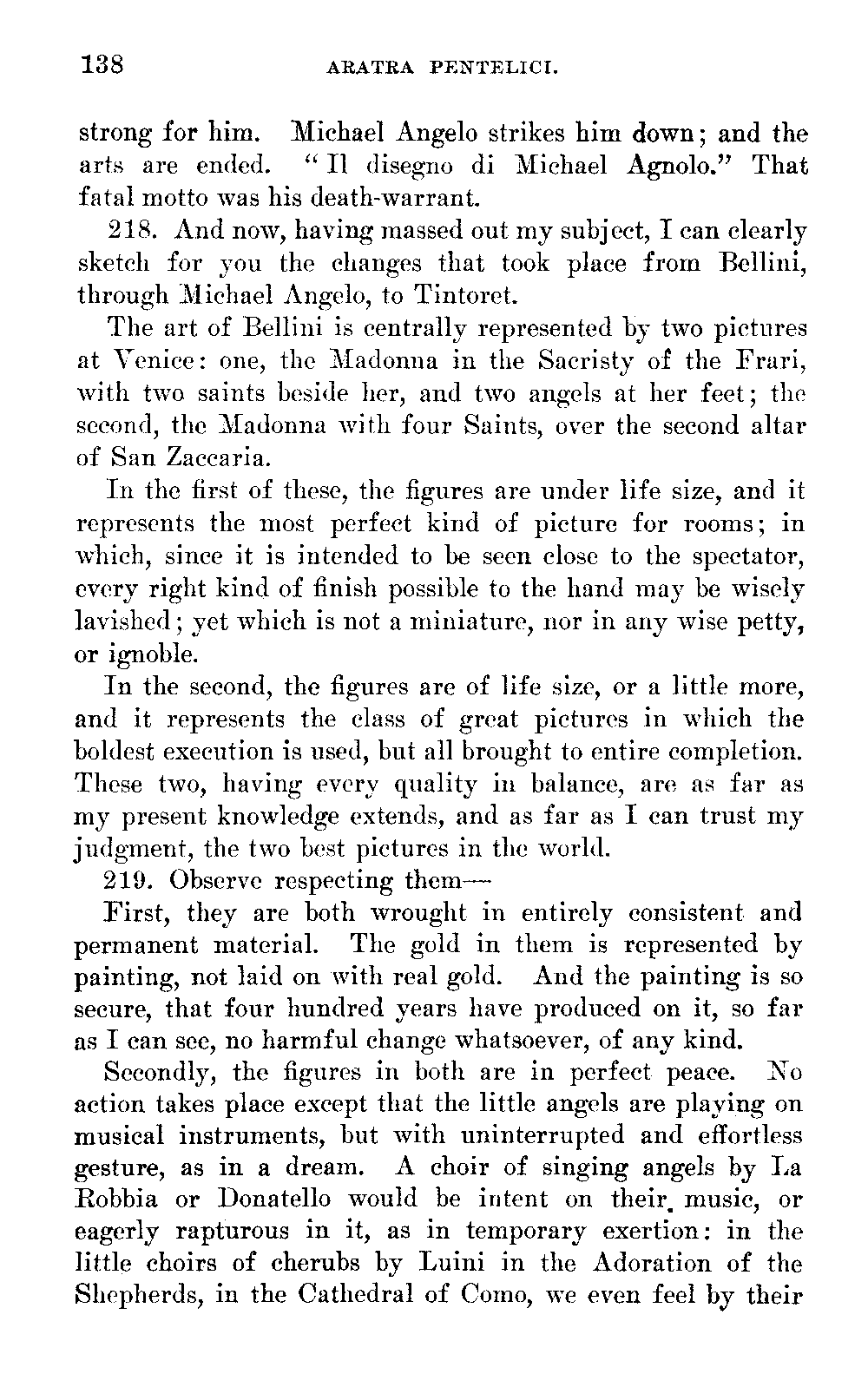 138 ARATRA PENTELICI.

strong for him. Michael Angelo strikes him down; and the arts are ended. "Il disegno di Michael Agnolo." That fatal motto was his death-warrant.

218. And now, having massed out my subject, I can clearly sketch for you the changes that took place from Bellini, through Michael Angelo, to Tintoret.

The art of Bellini is centrally represented by two pictures at Venice: one, the Madonna in the Sacristy of the Frari, with two saints beside her, and two angels at her feet; the second, the Madonna with four Saints, over the second altar of San Zaccaria.

In the first of these, the figures are under life size, and it represents the most perfect kind of picture for rooms; in which, since it is intended to be seen close to the spectator, every right kind of finish possible to the hand may be wisely lavished; yet which is not a miniature, nor in any wise petty, or ignoble.

In the second, the figures are of life size, or a little more, and it represents the class of great pictures in which the boldest execution is used, but all brought to entire completion. These two, having every quality in balance, are as far as my present knowledge extends, and as far as I can trust my judgment, the two best pictures in the world.

219. Observe respecting them—

First, they are both wrought in entirely consistent and permanent material. The gold in them is represented by painting, not laid on with real gold. And the painting is so secure, that four hundred years have produced on it, so far as I can see, no harmful change whatsoever, of any kind.

Secondly, the figures in both are in perfect peace. No action takes place except that the little angels are playing on musical instruments, but with uninterrupted and effortless gesture, as in a dream. A choir of singing angels by La Robbia or Donatello would be intent on their music, or eagerly rapturous in it, as in temporary exertion: in the little choirs of cherubs by Luini in the Adoration of the Shepherds, in the Cathedral of Como, we even feel by their